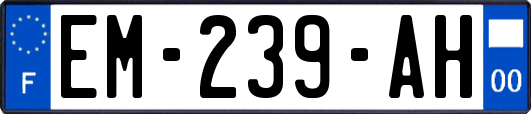 F
EM-239-AH
00